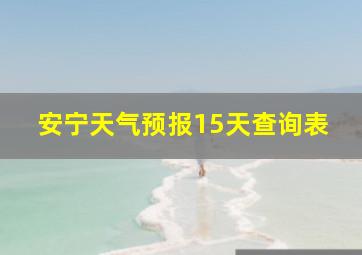 安宁天气预报15天查询表